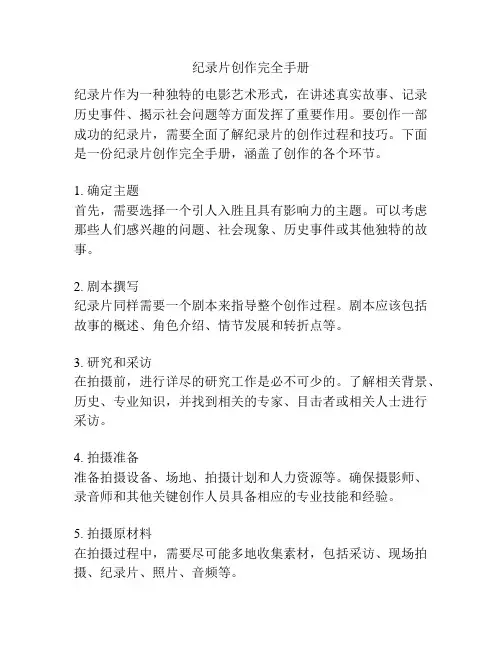 纪录片创作完全手册

纪录片作为一种独特的电影艺术形式，在讲述真实故事、记录历史事件、揭示社会问题等方面发挥了重要作用。要创作一部成功的纪录片，需要全面了解纪录片的创作过程和技巧。下面是一份纪录片创作完全手册，涵盖了创作的各个环节。

1. 确定主题
首先，需要选择一个引人入胜且具有影响力的主题。可以考虑那些人们感兴趣的问题、社会现象、历史事件或其他独特的故事。

2. 剧本撰写
纪录片同样需要一个剧本来指导整个创作过程。剧本应该包括故事的概述、角色介绍、情节发展和转折点等。

3. 研究和采访
在拍摄前，进行详尽的研究工作是必不可少的。了解相关背景、历史、专业知识，并找到相关的专家、目击者或相关人士进行采访。

4. 拍摄准备
准备拍摄设备、场地、拍摄计划和人力资源等。确保摄影师、录音师和其他关键创作人员具备相应的专业技能和经验。

5. 拍摄原材料
在拍摄过程中，需要尽可能多地收集素材，包括采访、现场拍摄、纪录片、照片、音频等。